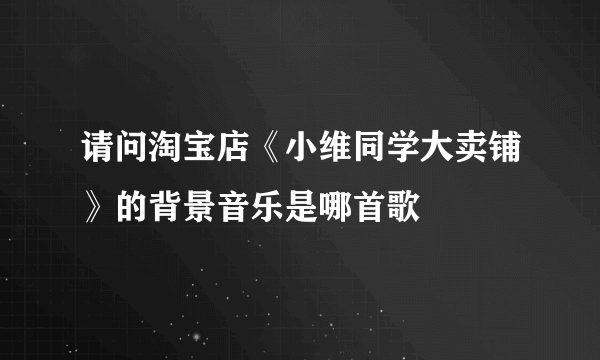 请问淘宝店《小维同学大卖铺》的背景音乐是哪首歌